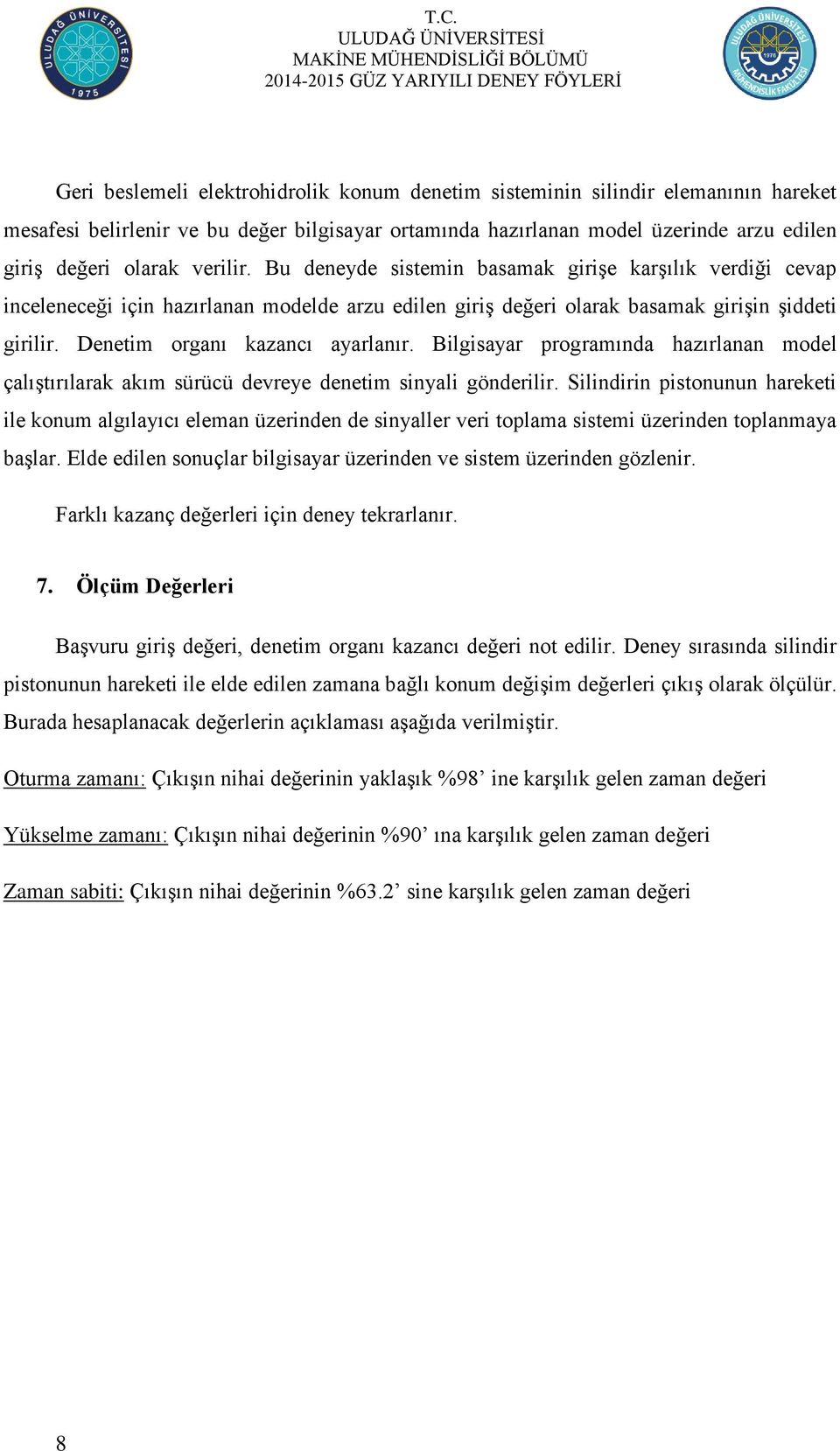 ULUDAĞ ÜNİVERSİTESİ 1975

T.C.
ULUDAĞ ÜNİVERSİTESİ
MAKİNE MÜHENDİSLİĞİ BÖLÜMÜ
2014-2015 GÜZ YARIYILI DENEY FÖYLERİ

ULUDAĞ ÜNİVERSİTESİ 1976 MÜHENDİSLİK FAKÜLTESİ

Geri beslemeli elektrohidrolik konum denetim sisteminin silindir elemanının hareket mesafesi belirlenir ve bu değer bilgisayar ortamında hazırlanan model üzerinde arzu edilen giriş değeri olarak verilir. Bu deneyde sistemin basamak girişe karşılık verdiği cevap inceleneceği için hazırlanan modelde arzu edilen giriş değeri olarak basamak girişin şiddeti girilir. Denetim organı kazancı ayarlanır. Bilgisayar programında hazırlanan model çalıştırılarak akım sürücü devreye denetim sinyali gönderilir. Silindirin pistonunun hareketi ile konum algılayıcı eleman üzerinden de sinyaller veri toplama sistemi üzerinden toplanmaya başlar. Elde edilen sonuçlar bilgisayar üzerinden ve sistem üzerinden gözlenir.

Farklı kazanç değerleri için deney tekrarlanır.

7. Ölçüm Değerleri

Başvuru giriş değeri, denetim organı kazancı değeri not edilir. Deney sırasında silindir pistonunun hareketi ile elde edilen zamana bağlı konum değişim değerleri çıkış olarak ölçülür. Burada hesaplanacak değerlerin açıklaması aşağıda verilmiştir.

Oturma zamanı: Çıkışın nihai değerinin yaklaşık %98’ ine karşılık gelen zaman değeri

Yükselme zamanı: Çıkışın nihai değerinin %90’ ına karşılık gelen zaman değeri

Zaman sabiti: Çıkışın nihai değerinin %63.2’ sine karşılık gelen zaman değeri

8